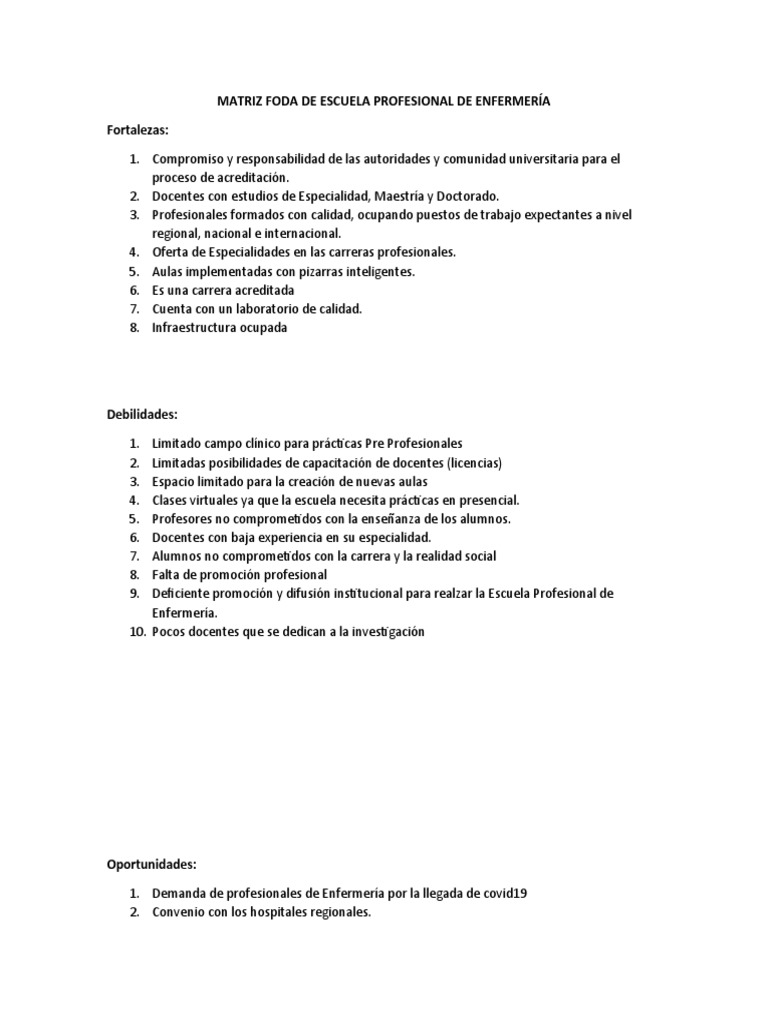 MATRIZ FODA DE ESCUELA PROFESIONAL DE ENFERMERÍA

Fortalezas:

1. Compromiso y responsabilidad de las autoridades y comunidad universitaria para el proceso de acreditación.
2. Docentes con estudios de Especialidad, Maestría y Doctorado.
3. Profesionales formados con calidad, ocupando puestos de trabajo expectantes a nivel regional, nacional e internacional.
4. Oferta de Especialidades en las carreras profesionales.
5. Aulas implementadas con pizarras inteligentes.
6. Es una carrera acreditada
7. Cuenta con un laboratorio de calidad.
8. Infraestructura ocupada

Debilidades:

1. Limitado campo clínico para prácticas Pre Profesionales
2. Limitadas posibilidades de capacitación de docentes (licencias)
3. Espacio limitado para la creación de nuevas aulas
4. Clases virtuales ya que la escuela necesita prácticas en presencial.
5. Profesores no comprometidos con la enseñanza de los alumnos.
6. Docentes con baja experiencia en su especialidad.
7. Alumnos no comprometidos con la carrera y la realidad social
8. Falta de promoción profesional
9. Deficiente promoción y difusión institucional para realzar la Escuela Profesional de Enfermería.
10. Pocos docentes que se dedican a la investigación

Oportunidades:

1. Demanda de profesionales de Enfermería por la llegada de covid19
2. Convenio con los hospitales regionales.